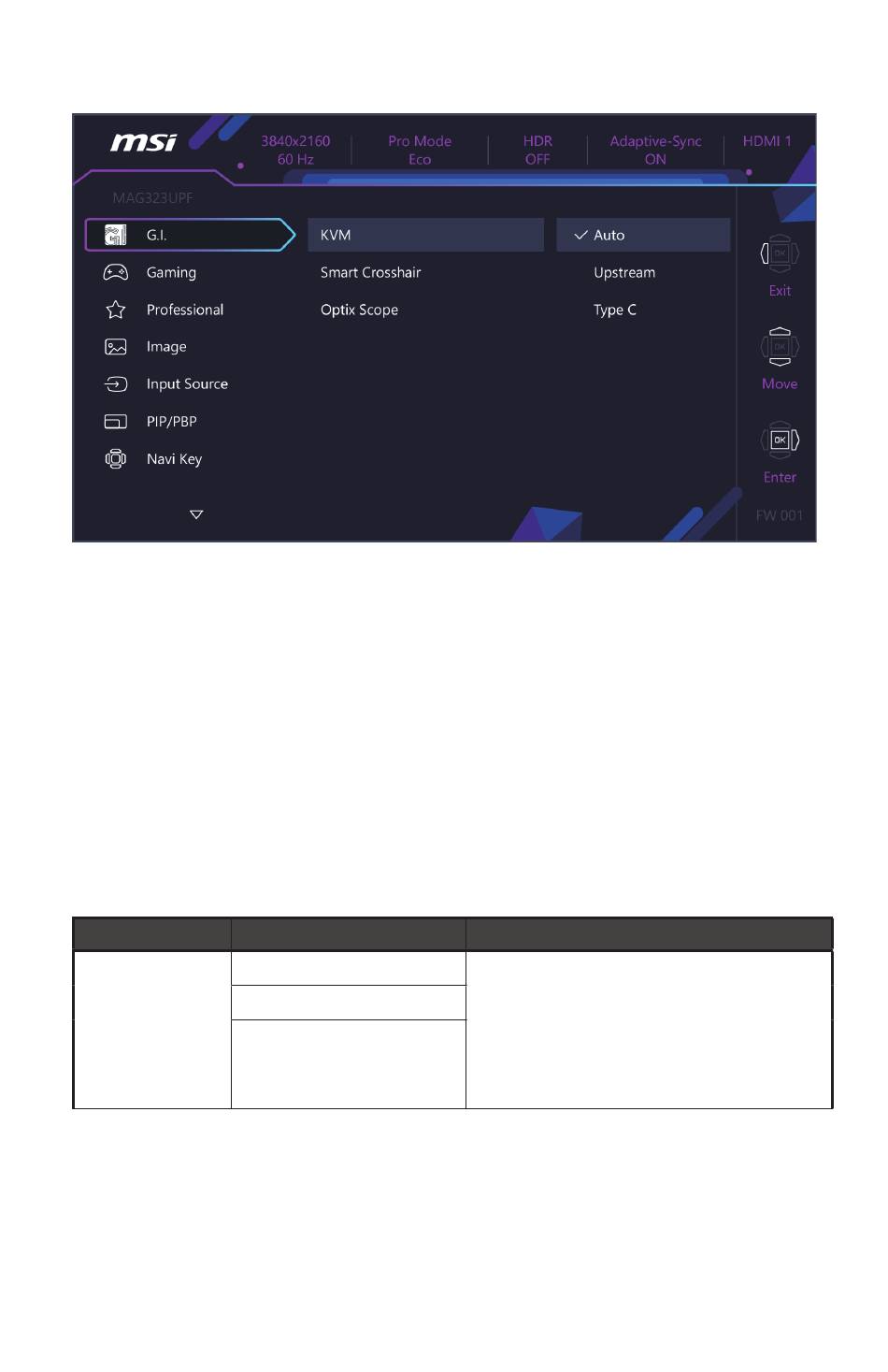 msi

3840x2160
60 Hz

Pro Mode
Eco

HDR
OFF

Adaptive-Sync
ON

HDMI 1

MAG323UPF

G.I.

Gaming

Professional

Image

Input Source

PIP/PBP

Navi Key

KVM

Smart Crosshair

Optix Scope

✓ Auto

Upstream

Type C

Exit

Move

Enter

FW 001